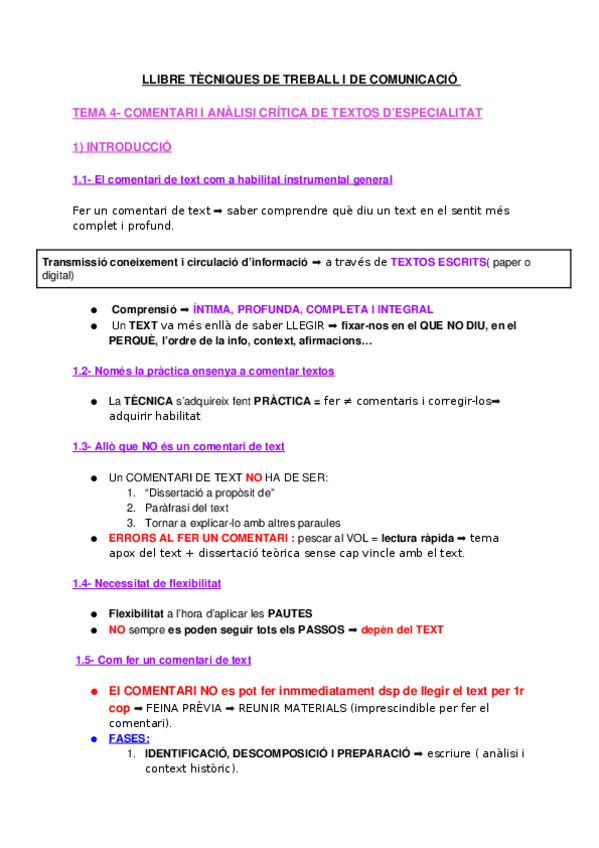 LLIBRE TÈCNIQUES DE TREBALL I DE COMUNICACIÓ

TEMA 4- COMENTARI I ANÀLISI CRÍTICA DE TEXTOS D'ESPECIALITAT

1) INTRODUCCIÓ

1.1- El comentari de text com a habilitat instrumental general

Fer un comentari de text ➡ saber comprendre què diu un text en el sentit més complet i profund.

Transmissió coneixement i circulació d'informació ➡ a través de TEXTOS ESCRITS( paper o digital)

● Comprensió ➡ ÍNTIMA, PROFUNDA, COMPLETA I INTEGRAL
● Un TEXT va més enllà de saber LLEGIR ➡ fixar-nos en el QUE NO DIU, en el PERQUÈ, l'ordre de la info, context, afirmacions...

1.2- Només la pràctica ensenya a comentar textos

● La TÈCNICA s'adquireix fent PRÀCTICA = fer ≠ comentaris i corregir-los➡ adquirir habilitat

1.3- Allò que NO és un comentari de text

● Un COMENTARI DE TEXT NO HA DE SER:
1. "Dissertació a propòsit de"
2. Paràfrasi del text
3. Tornar a explicar-lo amb altres paraules
● ERRORS AL FER UN COMENTARI : pescar al VOL = lectura ràpida ➡ tema apox del text + dissertació teòrica sense cap vincle amb el text.

1.4- Necessitat de flexibilitat

● Flexibilitat a l'hora d'aplicar les PAUTES
● NO sempre es poden seguir tots els PASSOS ➡ depèn del TEXT

1.5- Com fer un comentari de text

● El COMENTARI NO es pot fer inmmediatament dsp de llegir el text per 1r cop ➡ FEINA PRÈVIA ➡ REUNIR MATERIALS (imprescindible per fer el comentari).
● FASES:
1. IDENTIFICACIÓ, DESCOMPOSICIÓ I PREPARACIÓ ➡ escriure ( anàlisi i context històric).